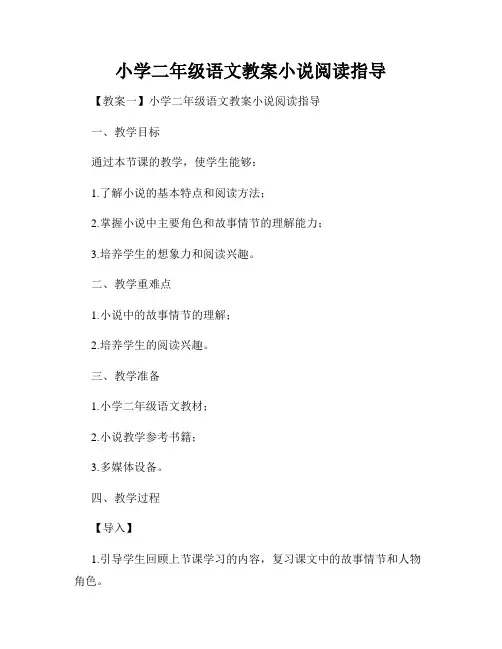 小学二年级语文教案小说阅读指导

【教案一】小学二年级语文教案小说阅读指导

一、教学目标

通过本节课的教学，使学生能够：

1.了解小说的基本特点和阅读方法；

2.掌握小说中主要角色和故事情节的理解能力；

3.培养学生的想象力和阅读兴趣。

二、教学重难点

1.小说中的故事情节的理解；

2.培养学生的阅读兴趣。

三、教学准备

1.小学二年级语文教材；

2.小说教学参考书籍；

3.多媒体设备。

四、教学过程

【导入】

1.引导学生回顾上节课学习的内容，复习课文中的故事情节和人物角色。